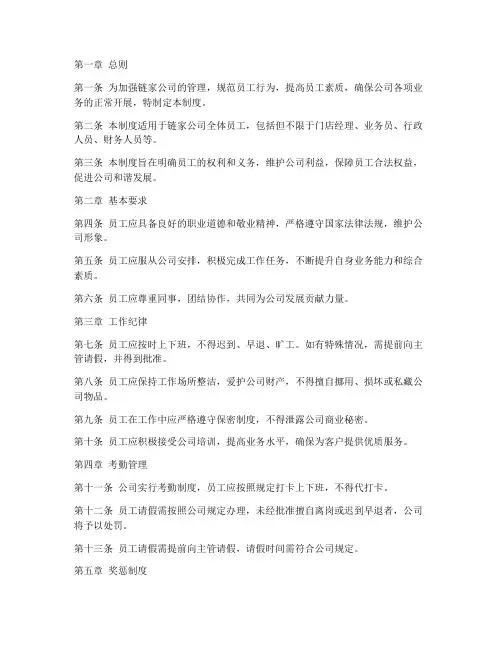 第一章 总则

第一条 为加强链家公司的管理，规范员工行为，提高员工素质，确保公司各项业务的正常开展，特制定本制度。

第二条 本制度适用于链家公司全体员工，包括但不限于门店经理、业务员、行政人员、财务人员等。

第三条 本制度旨在明确员工的权利和义务，维护公司利益，保障员工合法权益，促进公司和谐发展。

第二章 基本要求

第四条 员工应具备良好的职业道德和敬业精神，严格遵守国家法律法规，维护公司形象。

第五条 员工应服从公司安排，积极完成工作任务，不断提升自身业务能力和综合素质。

第六条 员工应尊重同事，团结协作，共同为公司发展贡献力量。

第三章 工作纪律

第七条 员工应按时上下班，不得迟到、早退、旷工。如有特殊情况，需提前向主管请假，并得到批准。

第八条 员工应保持工作场所整洁，爱护公司财产，不得擅自挪用、损坏或私藏公司物品。

第九条 员工在工作中应严格遵守保密制度，不得泄露公司商业秘密。

第十条 员工应积极接受公司培训，提高业务水平，确保为客户提供优质服务。

第四章 考勤管理

第十一条 公司实行考勤制度，员工应按照规定打卡上下班，不得代打卡。

第十二条 员工请假需按照公司规定办理，未经批准擅自离岗或迟到早退者，公司将予以处罚。

第十三条 员工请假需提前向主管请假，请假时间需符合公司规定。

第五章 奖惩制度